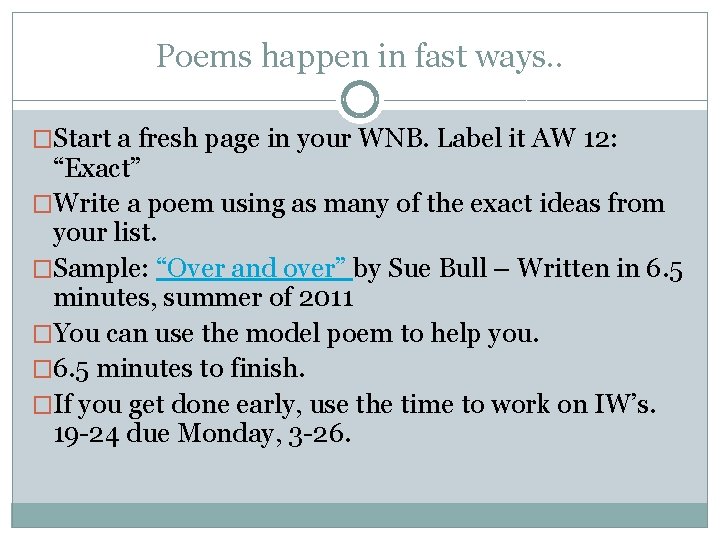 Poems happen in fast ways..

□Start a fresh page in your WNB. Label it AW 12: “Exact”

□Write a poem using as many of the exact ideas from your list.

□Sample: “Over and over” by Sue Bull – Written in 6.5 minutes, summer of 2011

□You can use the model poem to help you.

□6.5 minutes to finish.

□If you get done early, use the time to work on IW’s. 19-24 due Monday, 3-26.